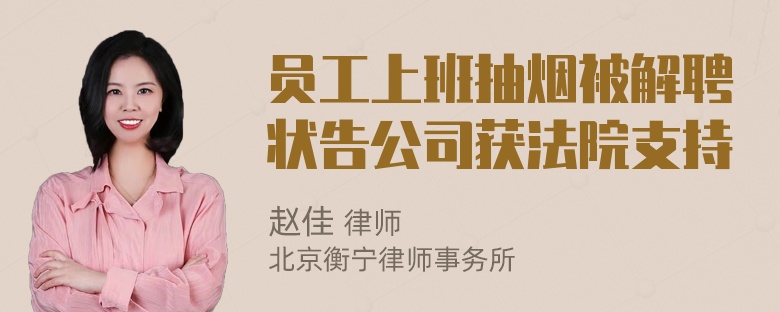 员工上班抽烟被解聘
状告公司获法院支持

赵佳 律师
北京衡宁律师事务所